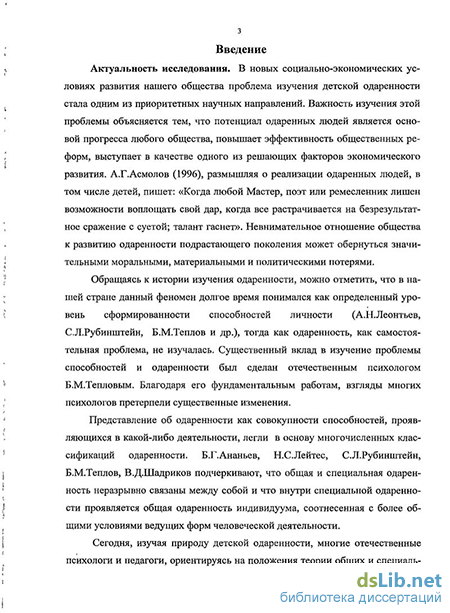 3

Введение

Актуальность исследования. В новых социально-экономических условиях развития нашего общества проблема изучения детской одаренности стала одним из приоритетных научных направлений. Важность изучения этой проблемы объясняется тем, что потенциал одаренных людей является основой прогресса любого общества, повышает эффективность общественных реформ, выступает в качестве одного из решающих факторов экономического развития. А.Г.Асмолов (1996), размышляя о реализации одаренных людей, в том числе детей, пишет: «Когда любой Мастер, поэт или ремесленник лишен возможности воплощать свой дар, когда все растрачивается на безрезультатное сражение с суетой; талант гаснет». Невнимательное отношение общества к развитию одаренности подрастающего поколения может обернуться значительными моральными, материальными и политическими потерями.

Обращаясь к истории изучения одаренности, можно отметить, что в нашей стране данный феномен долгое время понимался как определенный уровень сформированности способностей личности (А.Н.Леонтьев, С.Л.Рубинштейн, Б.М.Теплов и др.), тогда как одаренность, как самостоятельная проблема, не изучалась. Существенный вклад в изучение проблемы способностей и одаренности был сделан отечественным психологом Б.М.Тепловым. Благодаря его фундаментальным работам, взгляды многих психологов претерпели существенные изменения.

Представление об одаренности как совокупности способностей, проявляющихся в какой-либо деятельности, легли в основу многочисленных классификаций одаренности. Б.Г.Ананьев, Н.С.Лейтес, С.Л.Рубинштейн, Б.М.Теплов, В.Д.Шадриков подчеркивают, что общая и специальная одаренность неразрывно связаны между собой и что внутри специальной одаренности проявляется общая одаренность индивидуума, соотнесенная с более общими условиями ведущих форм человеческой деятельности.

Сегодня, изучая природу детской одаренности, многие отечественные психологи и педагоги, ориентируясь на положения теории общих и специаль-

dsLib.net
библиотека диссертаций